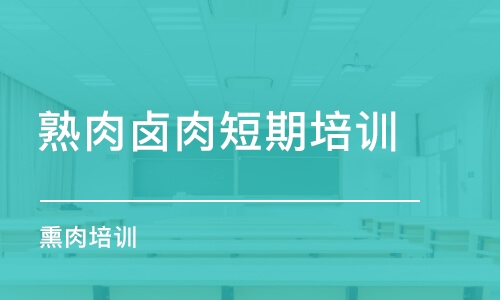 熟肉卤肉短期培训

熏肉培训